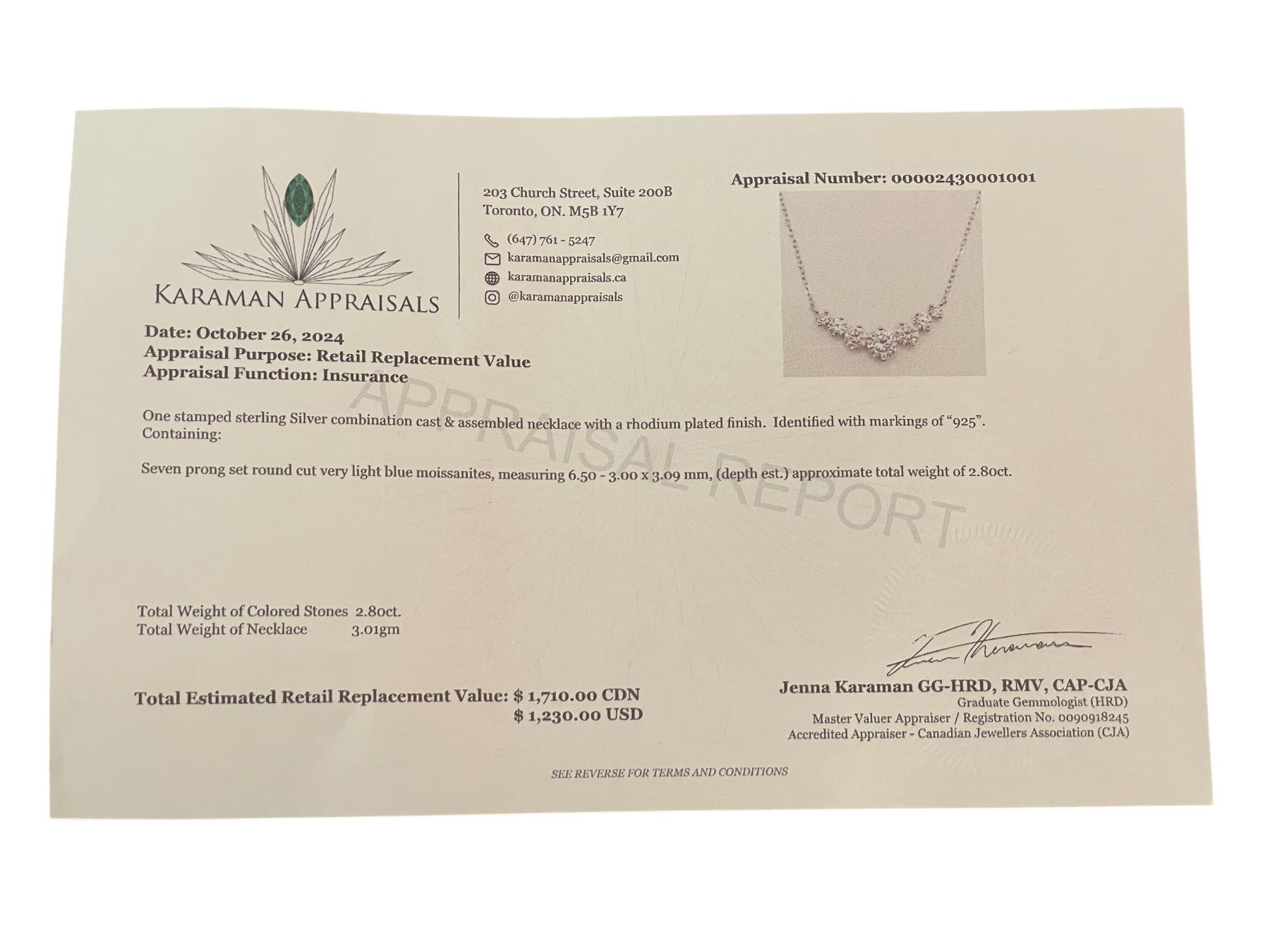 KARAMAN APPRAISALS

203 Church Street, Suite 200B
Toronto, ON. M5B 1Y7

(647) 761 - 5247
karamanappraisals@gmail.com
karamanappraisals.ca
@karamanappraisals

Appraisal Number: 00002430001001

Date: October 26, 2024
Appraisal Purpose: Retail Replacement Value
Appraisal Function: Insurance

One stamped sterling Silver combination cast & assembled necklace with a rhodium plated finish. Identified with markings of "925". Containing:

Seven prong set round cut very light blue moissanites, measuring 6.50 - 3.00 x 3.09 mm, (depth est.) approximate total weight of 2.80ct.

Total Weight of Colored Stones 2.80ct.
Total Weight of Necklace 3.01gm

Total Estimated Retail Replacement Value: $ 1,710.00 CDN
$ 1,230.00 USD

Jenna Karaman GG-HRD, RMV, CAP-CJA
Graduate Gemmologist (HRD)
Master Valuer Appraiser / Registration No. 0090918245
Accredited Appraiser - Canadian Jewellers Association (CJA)

SEE REVERSE FOR TERMS AND CONDITIONS

APPRAISAL REPORT